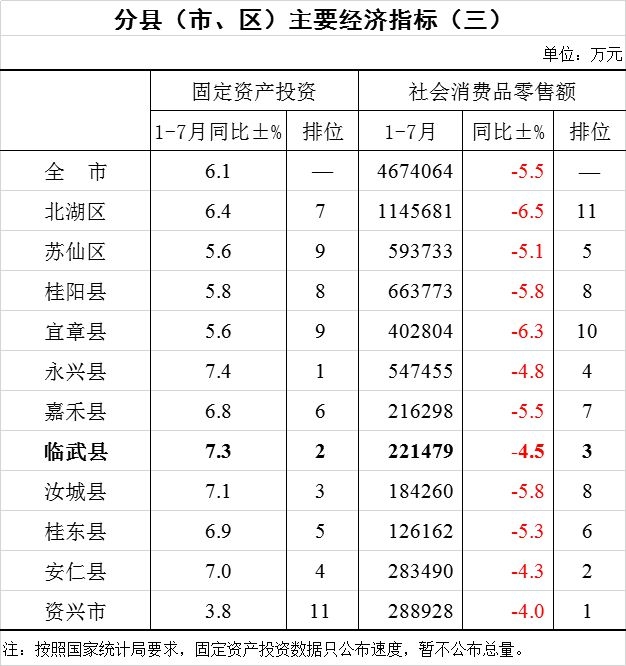 分县（市、区）主要经济指标（三）

单位：万元

|  | 固定资产投资 |  | 社会消费品零售额 |  |  |
|---|---|---|---|---|---|
|  | 1-7月同比±% | 排位 | 1-7月 | 同比±% | 排位 |
| 全　市 | 6.1 | — | 4674064 | -5.5 | — |
| 北湖区 | 6.4 | 7 | 1145681 | -6.5 | 11 |
| 苏仙区 | 5.6 | 9 | 593733 | -5.1 | 5 |
| 桂阳县 | 5.8 | 8 | 663773 | -5.8 | 8 |
| 宜章县 | 5.6 | 9 | 402804 | -6.3 | 10 |
| 永兴县 | 7.4 | 1 | 547455 | -4.8 | 4 |
| 嘉禾县 | 6.8 | 6 | 216298 | -5.5 | 7 |
| 临武县 | 7.3 | 2 | 221479 | -4.5 | 3 |
| 汝城县 | 7.1 | 3 | 184260 | -5.8 | 8 |
| 桂东县 | 6.9 | 5 | 126162 | -5.3 | 6 |
| 安仁县 | 7.0 | 4 | 283490 | -4.3 | 2 |
| 资兴市 | 3.8 | 11 | 288928 | -4.0 | 1 |

注：按照国家统计局要求，固定资产投资数据只公布速度，暂不公布总量。